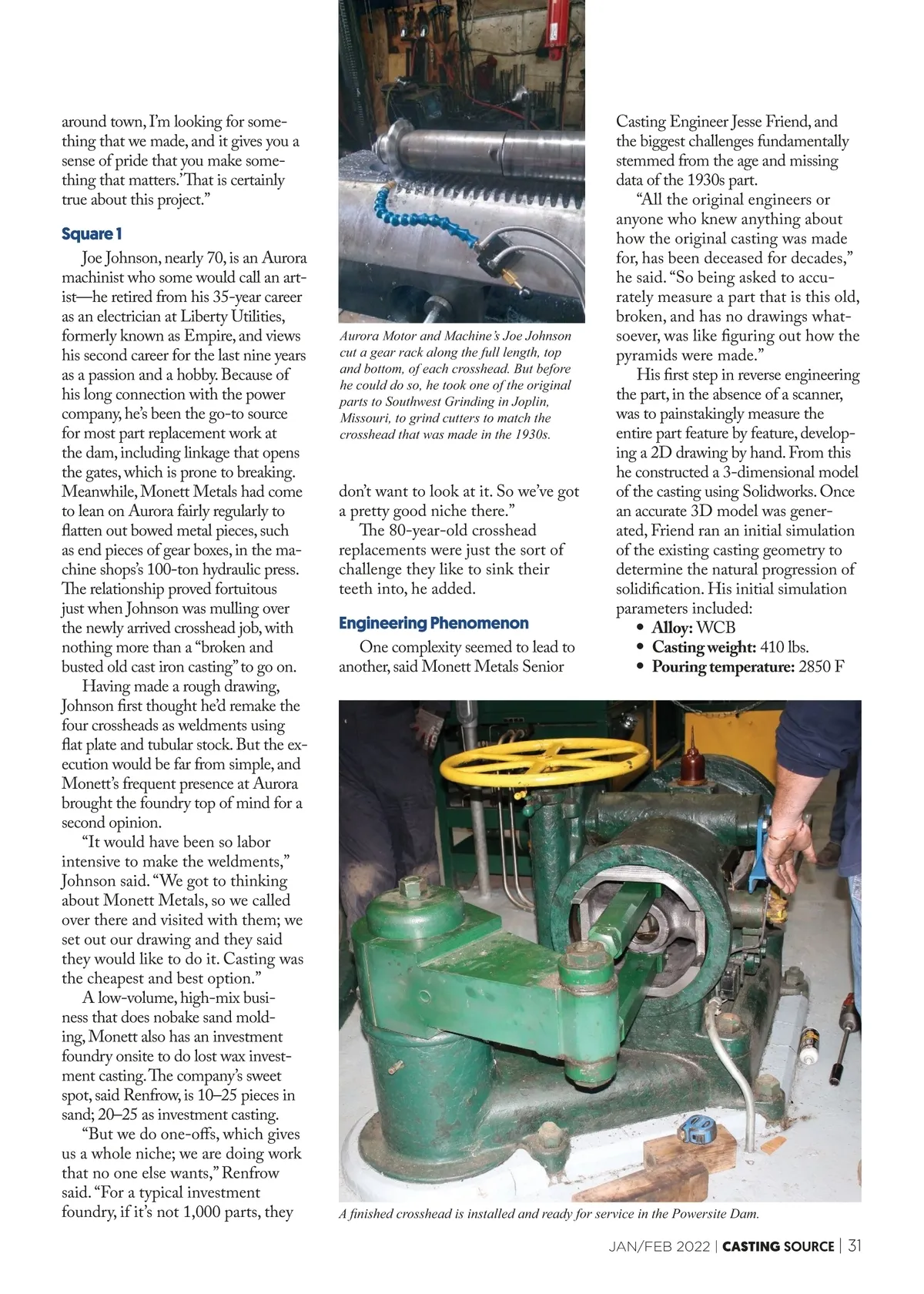 around town, I'm looking for something that we made, and it gives you a sense of pride that you make something that matters.' That is certainly true about this project."

Square 1

Joe Johnson, nearly 70, is an Aurora machinist who some would call an artist—he retired from his 35-year career as an electrician at Liberty Utilities, formerly known as Empire, and views his second career for the last nine years as a passion and a hobby. Because of his long connection with the power company, he's been the go-to source for most part replacement work at the dam, including linkage that opens the gates, which is prone to breaking. Meanwhile, Monett Metals had come to lean on Aurora fairly regularly to flatten out bowed metal pieces, such as end pieces of gear boxes, in the machine shops's 100-ton hydraulic press. The relationship proved fortuitous just when Johnson was mulling over the newly arrived crosshead job, with nothing more than a "broken and busted old cast iron casting" to go on.

Having made a rough drawing, Johnson first thought he'd remake the four crossheads as weldments using flat plate and tubular stock. But the execution would be far from simple, and Monett's frequent presence at Aurora brought the foundry top of mind for a second opinion.

"It would have been so labor intensive to make the weldments," Johnson said. "We got to thinking about Monett Metals, so we called over there and visited with them; we set out our drawing and they said they would like to do it. Casting was the cheapest and best option."

A low-volume, high-mix business that does nobake sand molding, Monett also has an investment foundry onsite to do lost wax investment casting. The company's sweet spot, said Renfrow, is 10–25 pieces in sand; 20–25 as investment casting.

"But we do one-offs, which gives us a whole niche; we are doing work that no one else wants," Renfrow said. "For a typical investment foundry, if it's not 1,000 parts, they

Aurora Motor and Machine's Joe Johnson cut a gear rack along the full length, top and bottom, of each crosshead. But before he could do so, he took one of the original parts to Southwest Grinding in Joplin, Missouri, to grind cutters to match the crosshead that was made in the 1930s.

don't want to look at it. So we've got a pretty good niche there."

The 80-year-old crosshead replacements were just the sort of challenge they like to sink their teeth into, he added.

Engineering Phenomenon

One complexity seemed to lead to another, said Monett Metals Senior

Casting Engineer Jesse Friend, and the biggest challenges fundamentally stemmed from the age and missing data of the 1930s part.

"All the original engineers or anyone who knew anything about how the original casting was made for, has been deceased for decades," he said. "So being asked to accurately measure a part that is this old, broken, and has no drawings whatsoever, was like figuring out how the pyramids were made."

His first step in reverse engineering the part, in the absence of a scanner, was to painstakingly measure the entire part feature by feature, developing a 2D drawing by hand. From this he constructed a 3-dimensional model of the casting using Solidworks. Once an accurate 3D model was generated, Friend ran an initial simulation of the existing casting geometry to determine the natural progression of solidification. His initial simulation parameters included:
• Alloy: WCB
• Casting weight: 410 lbs.
• Pouring temperature: 2850 F

A finished crosshead is installed and ready for service in the Powersite Dam.

JAN/FEB 2022 | CASTING SOURCE | 31